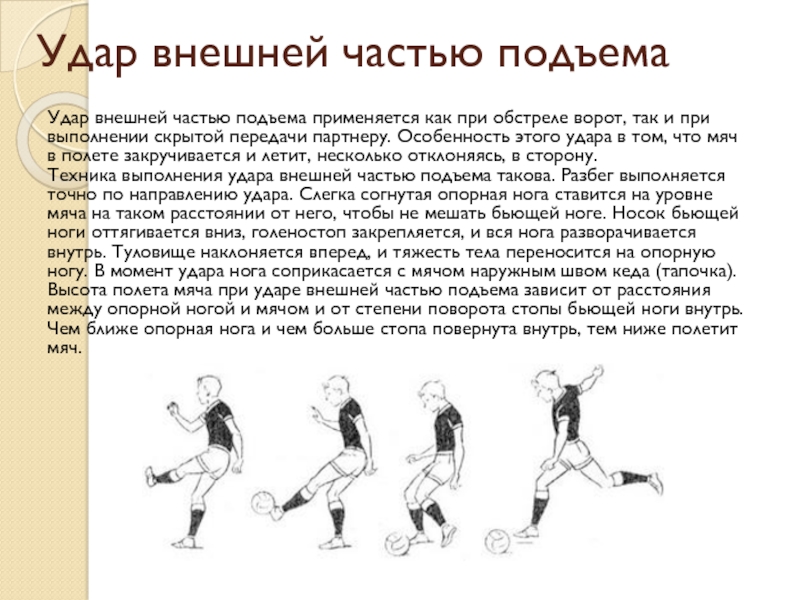 Удар внешней частью подъема

Удар внешней частью подъема применяется как при обстреле ворот, так и при выполнении скрытой передачи партнеру. Особенность этого удара в том, что мяч в полете закручивается и летит, несколько отклоняясь, в сторону.
Техника выполнения удара внешней частью подъема такова. Разбег выполняется точно по направлению удара. Слегка согнутая опорная нога ставится на уровне мяча на таком расстоянии от него, чтобы не мешать бьющей ноге. Носок бьющей ноги оттягивается вниз, голеностоп закрепляется, и вся нога разворачивается внутрь. Туловище наклоняется вперед, и тяжесть тела переносится на опорную ногу. В момент удара нога соприкасается с мячом наружным швом кеда (тапочка). Высота полета мяча при ударе внешней частью подъема зависит от расстояния между опорной ногой и мячом и от степени поворота стопы бьющей ноги внутрь. Чем ближе опорная нога и чем больше стопа повернута внутрь, тем ниже полетит мяч.